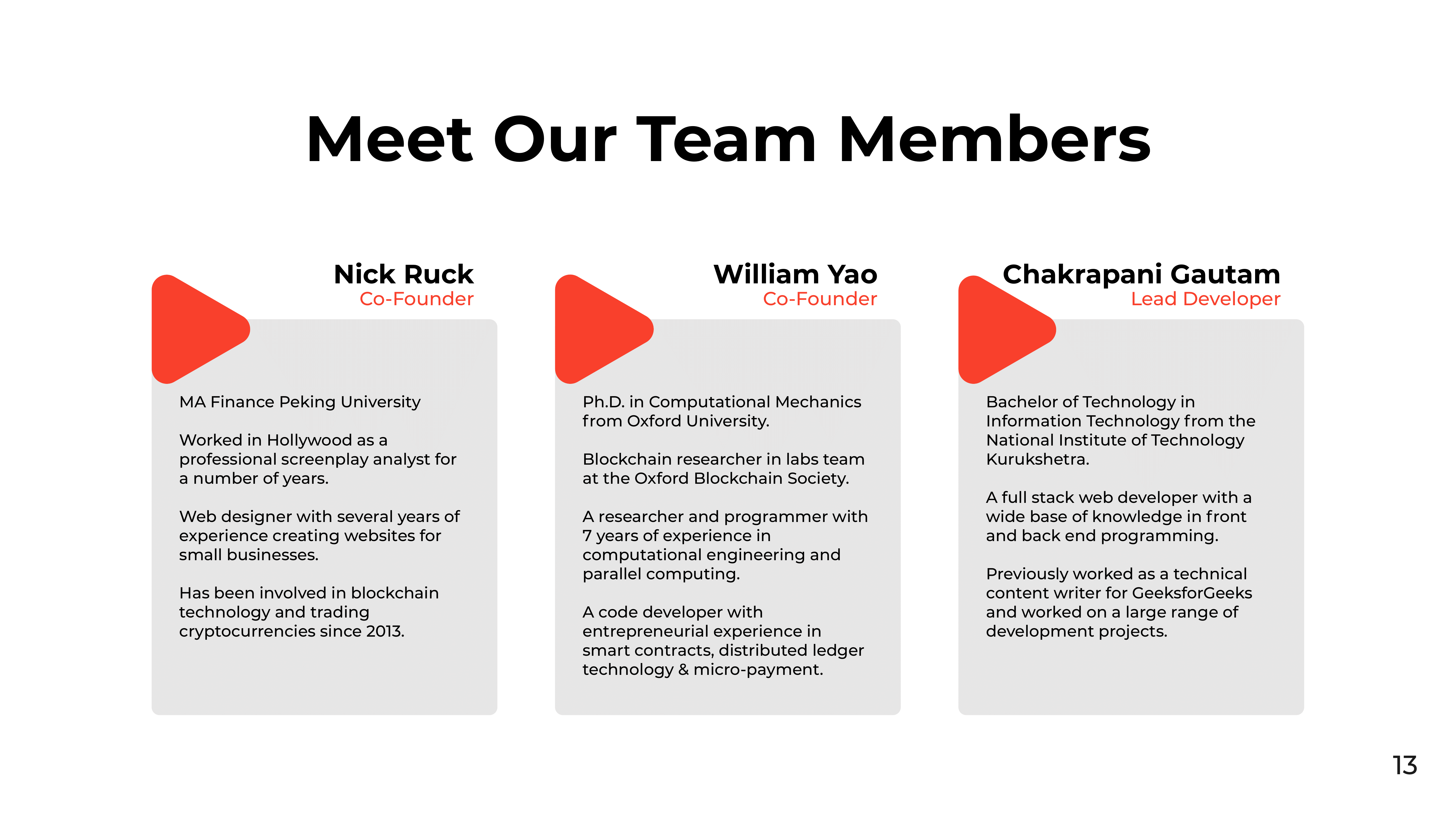 Meet Our Team Members

Nick Ruck
Co-Founder

MA Finance Peking University

Worked in Hollywood as a professional screenplay analyst for a number of years.

Web designer with several years of experience creating websites for small businesses.

Has been involved in blockchain technology and trading cryptocurrencies since 2013.

William Yao
Co-Founder

Ph.D. in Computational Mechanics from Oxford University.

Blockchain researcher in labs team at the Oxford Blockchain Society.

A researcher and programmer with 7 years of experience in computational engineering and parallel computing.

A code developer with entrepreneurial experience in smart contracts, distributed ledger technology & micro-payment.

Chakrapani Gautam
Lead Developer

Bachelor of Technology in Information Technology from the National Institute of Technology Kurukshetra.

A full stack web developer with a wide base of knowledge in front and back end programming.

Previously worked as a technical content writer for GeeksforGeeks and worked on a large range of development projects.

13